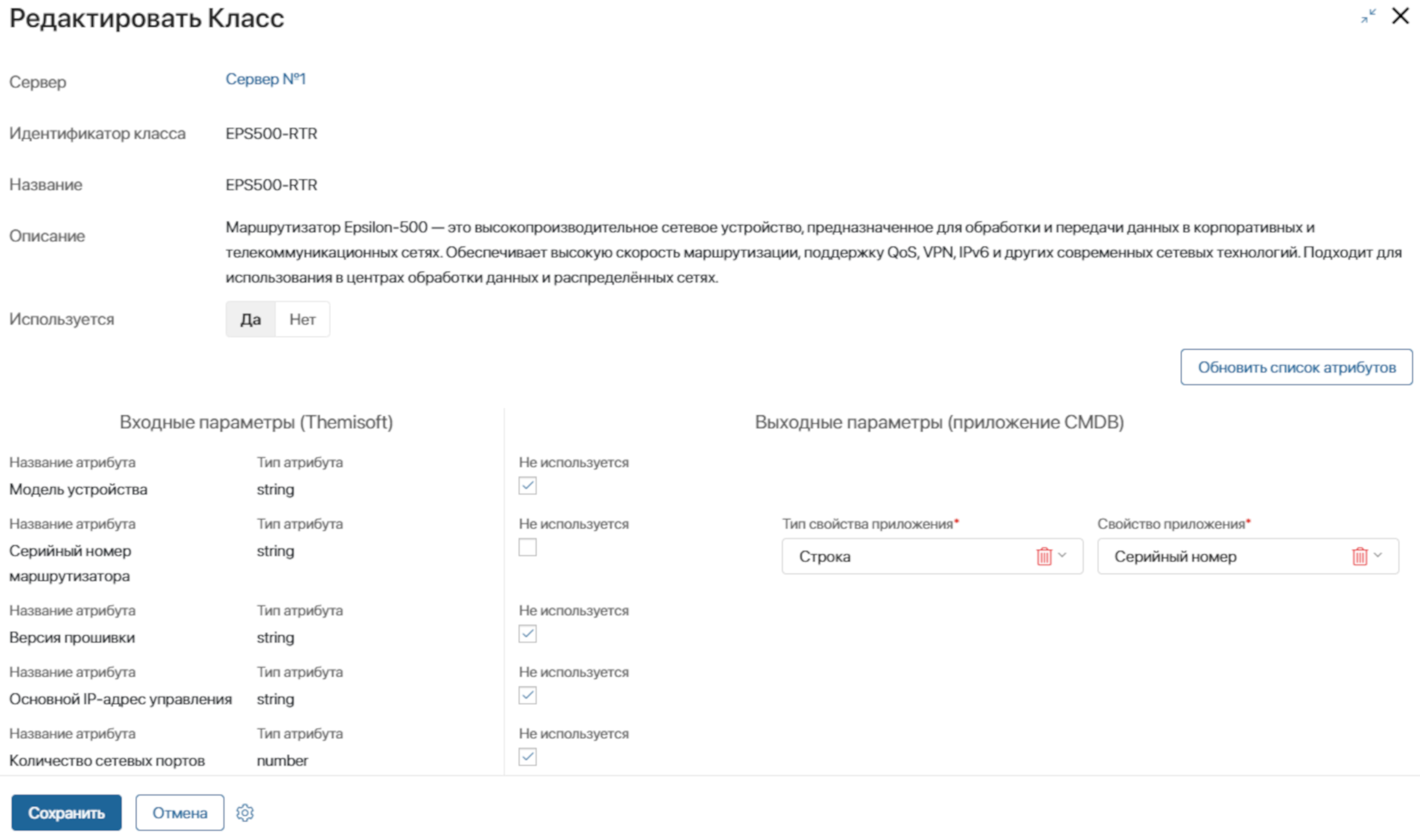 Редактировать Класс

Сервер Сервер №1

Идентификатор класса EPS500-RTR

Название EPS500-RTR

Описание Маршрутизатор Epsilon-500 — это высокопроизводительное сетевое устройство, предназначенное для обработки и передачи данных в корпоративных и телекоммуникационных сетях. Обеспечивает высокую скорость маршрутизации, поддержку QoS, VPN, IPv6 и других современных сетевых технологий. Подходит для использования в центрах обработки данных и распределённых сетях.

Используется Да Нет

Обновить список атрибутов

Входные параметры (Themisoft)

Выходные параметры (приложение CMDB)

Название атрибута
Модель устройства
Тип атрибута
string
Не используется

Название атрибута
Серийный номер маршрутизатора
Тип атрибута
string
Не используется
Тип свойства приложения*
Строка
Свойство приложения*
Серийный номер

Название атрибута
Версия прошивки
Тип атрибута
string
Не используется

Название атрибута
Основной IP-адрес управления
Тип атрибута
string
Не используется

Название атрибута
Количество сетевых портов
Тип атрибута
number
Не используется

Сохранить Отмена